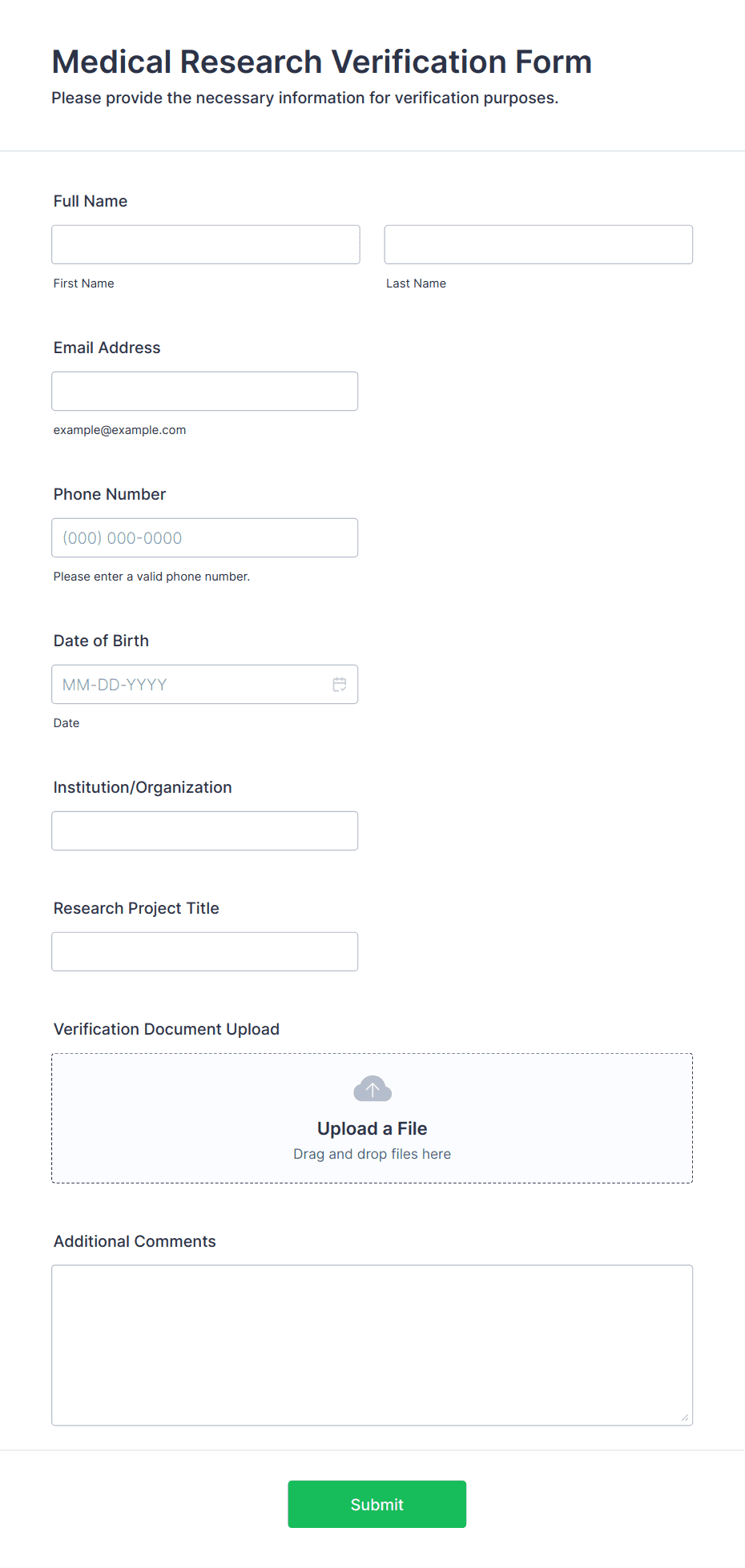 Medical Research Verification Form
Please provide the necessary information for verification purposes.

Full Name

First Name

Last Name

Email Address

example@example.com

Phone Number

(000) 000-0000

Please enter a valid phone number.

Date of Birth

MM-DD-YYYY

Date

Institution/Organization

Research Project Title

Verification Document Upload

Upload a File
Drag and drop files here

Additional Comments

Submit